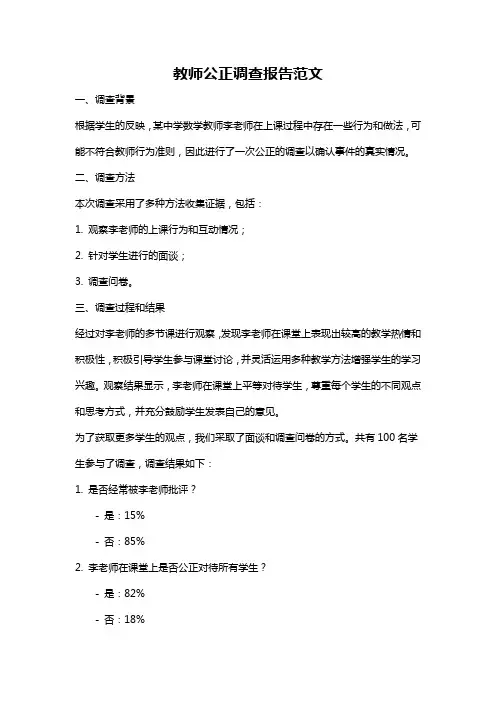 教师公正调查报告范文

一、调查背景

根据学生的反映，某中学数学教师李老师在上课过程中存在一些行为和做法，可能不符合教师行为准则，因此进行了一次公正的调查以确认事件的真实情况。

二、调查方法

本次调查采用了多种方法收集证据，包括：

1. 观察李老师的上课行为和互动情况；

2. 针对学生进行的面谈；

3. 调查问卷。

三、调查过程和结果

经过对李老师的多节课进行观察，发现李老师在课堂上表现出较高的教学热情和积极性，积极引导学生参与课堂讨论，并灵活运用多种教学方法增强学生的学习兴趣。观察结果显示，李老师在课堂上平等对待学生，尊重每个学生的不同观点和思考方式，并充分鼓励学生发表自己的意见。

为了获取更多学生的观点，我们采取了面谈和调查问卷的方式。共有 100 名学生参与了调查，调查结果如下：

1. 是否经常被李老师批评？

- 是：15%

- 否：85%

2. 李老师在课堂上是否公正对待所有学生？

- 是：82%

- 否：18%